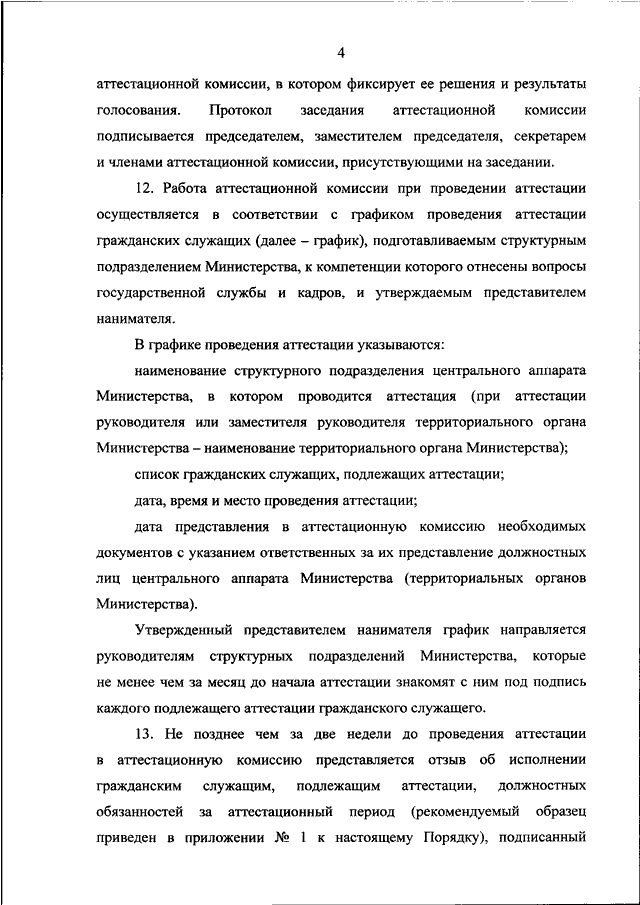 4

аттестационной комиссии, в котором фиксирует ее решения и результаты голосования. Протокол заседания аттестационной комиссии подписывается председателем, заместителем председателя, секретарем и членами аттестационной комиссии, присутствующими на заседании.

12. Работа аттестационной комиссии при проведении аттестации осуществляется в соответствии с графиком проведения аттестации гражданских служащих (далее – график), подготавливаемым структурным подразделением Министерства, к компетенции которого отнесены вопросы государственной службы и кадров, и утверждаемым представителем нанимателя.

В графике проведения аттестации указываются:

наименование структурного подразделения центрального аппарата Министерства, в котором проводится аттестация (при аттестации руководителя или заместителя руководителя территориального органа Министерства – наименование территориального органа Министерства);

список гражданских служащих, подлежащих аттестации;

дата, время и место проведения аттестации;

дата представления в аттестационную комиссию необходимых документов с указанием ответственных за их представление должностных лиц центрального аппарата Министерства (территориальных органов Министерства).

Утвержденный представителем нанимателя график направляется руководителям структурных подразделений Министерства, которые не менее чем за месяц до начала аттестации знакомят с ним под подпись каждого подлежащего аттестации гражданского служащего.

13. Не позднее чем за две недели до проведения аттестации в аттестационную комиссию представляется отзыв об исполнении гражданским служащим, подлежащим аттестации, должностных обязанностей за аттестационный период (рекомендуемый образец приведен в приложении № 1 к настоящему Порядку), подписанный